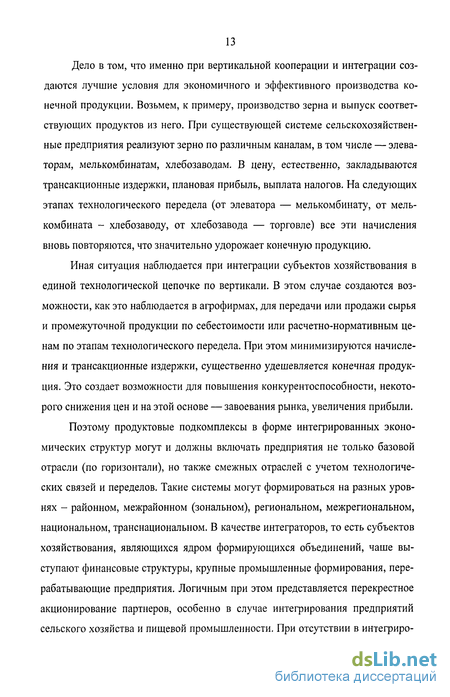 13

Дело в том, что именно при вертикальной кооперации и интеграции создаются лучшие условия для экономичного и эффективного производства конечной продукции. Возьмем, к примеру, производство зерна и выпуск соответствующих продуктов из него. При существующей системе сельскохозяйственные предприятия реализуют зерно по различным каналам, в том числе — элеваторам, мелькомбинатам, хлебозаводам. В цену, естественно, закладываются трансакционные издержки, плановая прибыль, выплата налогов. На следующих этапах технологического передела (от элеватора — мелькомбинату, от мелькомбината – хлебозаводу, от хлебозавода — торговле) все эти начисления вновь повторяются, что значительно удорожает конечную продукцию.

Иная ситуация наблюдается при интеграции субъектов хозяйствования в единой технологической цепочке по вертикали. В этом случае создаются возможности, как это наблюдается в агрофирмах, для передачи или продажи сырья и промежуточной продукции по себестоимости или расчетно-нормативным ценам по этапам технологического передела. При этом минимизируются начисления и трансакционные издержки, существенно удешевляется конечная продукция. Это создает возможности для повышения конкурентоспособности, некоторого снижения цен и на этой основе — завоевания рынка, увеличения прибыли.

Поэтому продуктовые подкомплексы в форме интегрированных экономических структур могут и должны включать предприятия не только базовой отрасли (по горизонтали), но также смежных отраслей с учетом технологических связей и переделов. Такие системы могут формироваться на разных уровнях – районном, межрайонном (зональном), региональном, межрегиональном, национальном, транснациональном. В качестве интеграторов, то есть субъектов хозяйствования, являющихся ядром формирующихся объединений, чаше выступают финансовые структуры, крупные промышленные формирования, перерабатывающие предприятия. Логичным при этом представляется перекрестное акционирование партнеров, особенно в случае интегрирования предприятий сельского хозяйства и пищевой промышленности. При отсутствии в интегриро-

dsLib.net
библиотека диссертаций